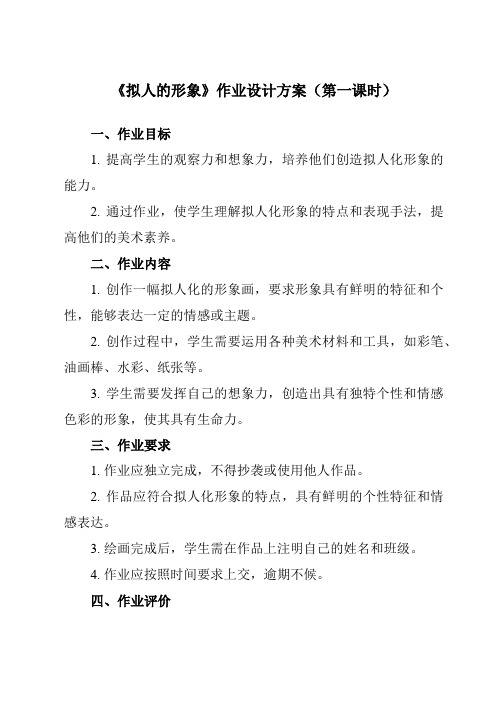 《拟人的形象》作业设计方案（第一课时）

一、作业目标

1. 提高学生的观察力和想象力，培养他们创造拟人化形象的能力。

2. 通过作业，使学生理解拟人化形象的特点和表现手法，提高他们的美术素养。

二、作业内容

1. 创作一幅拟人化的形象画，要求形象具有鲜明的特征和个性，能够表达一定的情感或主题。

2. 创作过程中，学生需要运用各种美术材料和工具，如彩笔、油画棒、水彩、纸张等。

3. 学生需要发挥自己的想象力，创造出具有独特个性和情感色彩的形象，使其具有生命力。

三、作业要求

1. 作业应独立完成，不得抄袭或使用他人作品。

2. 作品应符合拟人化形象的特点，具有鲜明的个性特征和情感表达。

3. 绘画完成后，学生需在作品上注明自己的姓名和班级。

4. 作业应按照时间要求上交，逾期不候。

四、作业评价